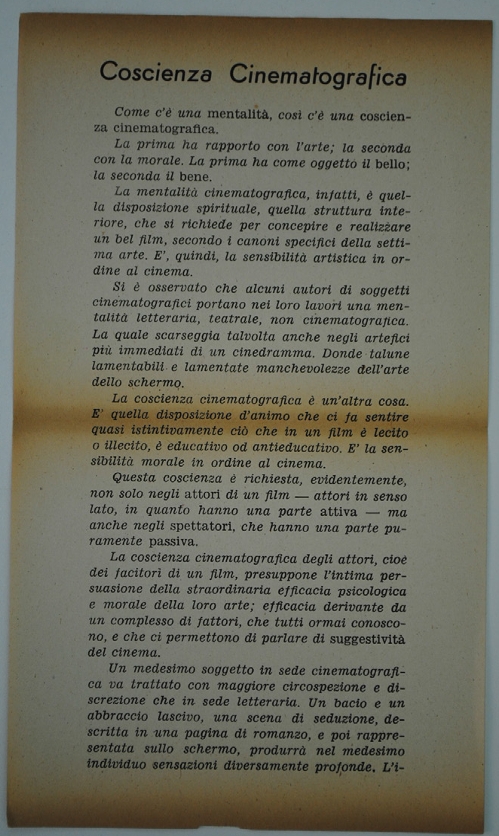 Coscienza Cinematografica

Come c'è una mentalità, così c'è una coscienza cinematografica.

La prima ha rapporto con l'arte; la seconda con la morale. La prima ha come oggetto il bello; la seconda il bene.

La mentalità cinematografica, infatti, è quella disposizione spirituale, quella struttura interiore, che si richiede per concepire e realizzare un bel film, secondo i canoni specifici della settima arte. E', quindi, la sensibilità artistica in ordine al cinema.

Si è osservato che alcuni autori di soggetti cinematografici portano nei loro lavori una mentalità letteraria, teatrale, non cinematografica. La quale scarseggia talvolta anche negli artefici più immediati di un cinedramma. Donde talune lamentabili e lamentate manchevolezze dell'arte dello schermo.

La coscienza cinematografica è un'altra cosa. E' quella disposizione d'animo che ci fa sentire quasi istintivamente ciò che in un film è lecito o illecito, è educativo od antieducativo. E' la sensibilità morale in ordine al cinema.

Questa coscienza è richiesta, evidentemente, non solo negli attori di un film — attori in senso lato, in quanto hanno una parte attiva — ma anche negli spettatori, che hanno una parte puramente passiva.

La coscienza cinematografica degli attori, cioè dei facitori di un film, presuppone l'intima persuasione della straordinaria efficacia psicologica e morale della loro arte; efficacia derivante da un complesso di fattori, che tutti ormai conoscono, e che ci permettono di parlare di suggestività del cinema.

Un medesimo soggetto in sede cinematografica va trattato con maggiore circospezione e discrezione che in sede letteraria. Un bacio e un abbraccio lascivo, una scena di seduzione, descritta in una pagina di romanzo, e poi rappresentata sullo schermo, produrrà nel medesimo individuo sensazioni diversamente profonde. L'i-